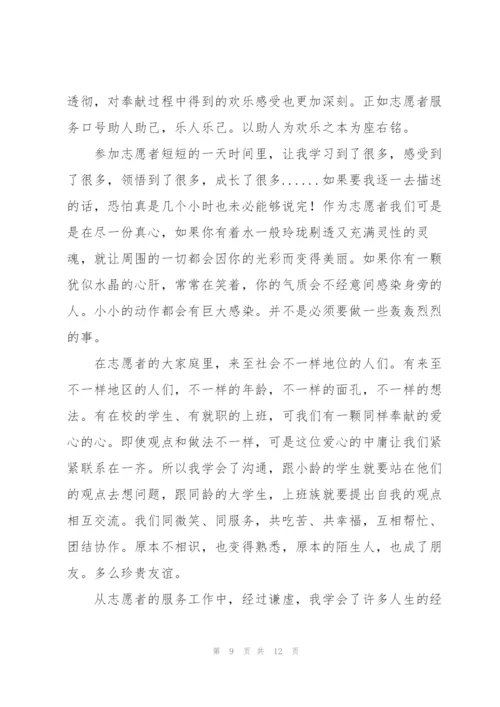 透彻，对奉献过程中得到的欢乐感受也更加深刻。正如志愿者服务口号助人助己，乐人乐己。以助人为欢乐之本为座右铭。

参加志愿者短短的一天时间里，让我学习到了很多，感受到了很多，领悟到了很多，成长了很多......如果要我逐一去描述的话，恐怕真是几个小时也未必能够说完！作为志愿者我们可是是在尽一份真心，如果你有着水一般玲珑剔透又充满灵性的灵魂，就让周围的一切都会因你的光彩而变得美丽。如果你有一颗犹似水晶的心肝，常常在笑着，你的气质会不经意间感染身旁的人。小小的动作都会有巨大感染。并不是必须要做一些轰轰烈烈的事。

在志愿者的大家庭里，来至社会不一样地位的人们。有来至不一样地区的人们，不一样的年龄，不一样的面孔，不一样的想法。有在校的学生、有就职的上班，可我们有一颗同样奉献的爱心的心。即使观点和做法不一样，可是这位爱心的中庸让我们紧紧联系在一齐。所以我学会了沟通，跟小龄的学生就要站在他们的观点去想问题，跟同龄的大学生，上班族就要提出自我的观点相互交流。我们同微笑、同服务，共吃苦、共幸福，互相帮忙、团结协作。原本不相识，也变得熟悉，原本的陌生人，也成了朋友。多么珍贵友谊。

从志愿者的服务工作中，经过谦虚，我学会了许多人生的经

第 9 页 共 12 页